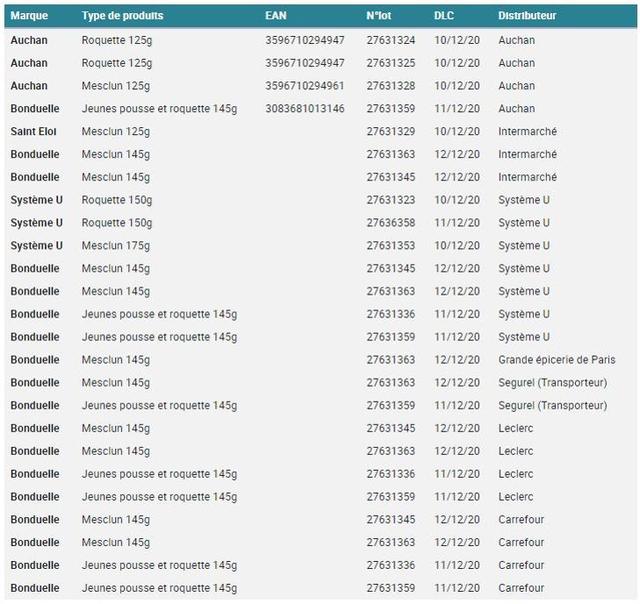 | Marque | Type de produits | EAN | N°lot | DLC | Distributeur |
|---|---|---|---|---|---|
| Auchan | Roquette 125g | 3596710294947 | 27631324 | 10/12/20 | Auchan |
| Auchan | Roquette 125g | 3596710294947 | 27631325 | 10/12/20 | Auchan |
| Auchan | Mesclun 125g | 3596710294961 | 27631328 | 10/12/20 | Auchan |
| Bonduelle | Jeunes pousse et roquette 145g | 3083681013146 | 27631359 | 11/12/20 | Auchan |
| Saint Eloi | Mesclun 125g | | 27631329 | 10/12/20 | Intermarché |
| Bonduelle | Mesclun 145g | | 27631363 | 12/12/20 | Intermarché |
| Bonduelle | Mesclun 145g | | 27631345 | 12/12/20 | Intermarché |
| Système U | Roquette 150g | | 27631323 | 10/12/20 | Système U |
| Système U | Roquette 150g | | 27636358 | 11/12/20 | Système U |
| Système U | Mesclun 175g | | 27631353 | 10/12/20 | Système U |
| Bonduelle | Mesclun 145g | | 27631345 | 12/12/20 | Système U |
| Bonduelle | Mesclun 145g | | 27631363 | 12/12/20 | Système U |
| Bonduelle | Jeunes pousse et roquette 145g | | 27631336 | 11/12/20 | Système U |
| Bonduelle | Jeunes pousse et roquette 145g | | 27631359 | 11/12/20 | Système U |
| Bonduelle | Mesclun 145g | | 27631363 | 12/12/20 | Grande épicerie de Paris |
| Bonduelle | Mesclun 145g | | 27631363 | 12/12/20 | Segurel (Transporteur) |
| Bonduelle | Jeunes pousse et roquette 145g | | 27631359 | 11/12/20 | Segurel (Transporteur) |
| Bonduelle | Mesclun 145g | | 27631345 | 12/12/20 | Leclerc |
| Bonduelle | Mesclun 145g | | 27631363 | 12/12/20 | Leclerc |
| Bonduelle | Jeunes pousse et roquette 145g | | 27631336 | 11/12/20 | Leclerc |
| Bonduelle | Jeunes pousse et roquette 145g | | 27631359 | 11/12/20 | Leclerc |
| Bonduelle | Mesclun 145g | | 27631345 | 12/12/20 | Carrefour |
| Bonduelle | Mesclun 145g | | 27631363 | 12/12/20 | Carrefour |
| Bonduelle | Jeunes pousse et roquette 145g | | 27631336 | 11/12/20 | Carrefour |
| Bonduelle | Jeunes pousse et roquette 145g | | 27631359 | 11/12/20 | Carrefour |